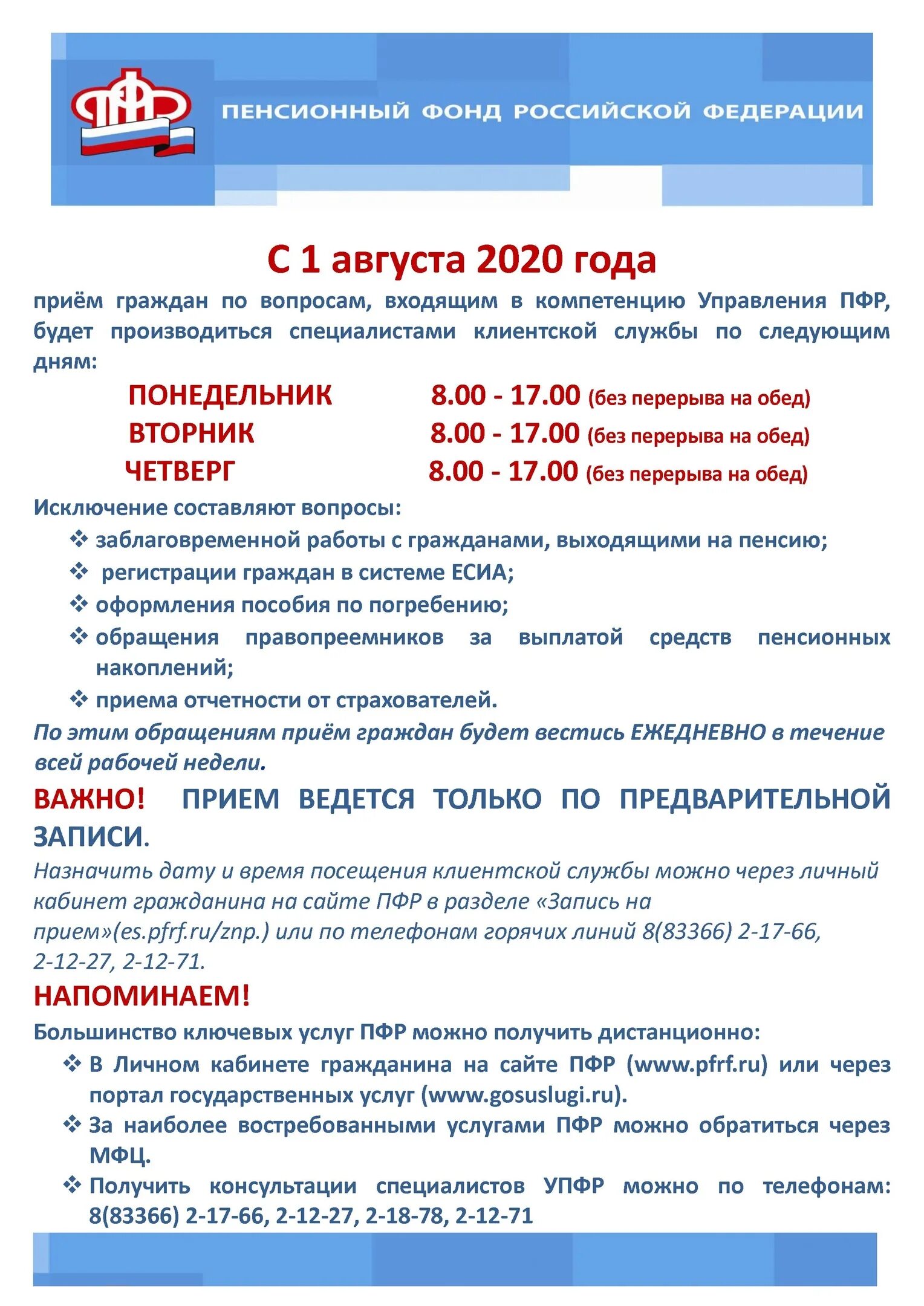 ПФР

ПЕНСИОННЫЙ ФОНД РОССИЙСКОЙ ФЕДЕРАЦИИ

С 1 августа 2020 года

приём граждан по вопросам, входящим в компетенцию Управления ПФР, будет производиться специалистами клиентской службы по следующим дням:

ПОНЕДЕЛЬНИК 8.00 - 17.00 (без перерыва на обед)
ВТОРНИК 8.00 - 17.00 (без перерыва на обед)
ЧЕТВЕРГ 8.00 - 17.00 (без перерыва на обед)

Исключение составляют вопросы:
❖ заблаговременной работы с гражданами, выходящими на пенсию;
❖ регистрации граждан в системе ЕСИА;
❖ оформления пособия по погребению;
❖ обращения правопреемников за выплатой средств пенсионных накоплений;
❖ приема отчетности от страхователей.

По этим обращениям приём граждан будет вестись ЕЖЕДНЕВНО в течение всей рабочей недели.

ВАЖНО! ПРИЕМ ВЕДЕТСЯ ТОЛЬКО ПО ПРЕДВАРИТЕЛЬНОЙ ЗАПИСИ.

Назначить дату и время посещения клиентской службы можно через личный кабинет гражданина на сайте ПФР в разделе «Запись на прием»(es.pfrf.ru/znp.) или по телефонам горячих линий 8(83366) 2-17-66, 2-12-27, 2-12-71.

НАПОМИНАЕМ!

Большинство ключевых услуг ПФР можно получить дистанционно:
❖ В Личном кабинете гражданина на сайте ПФР (www.pfrf.ru) или через портал государственных услуг (www.gosuslugi.ru).
❖ За наиболее востребованными услугами ПФР можно обратиться через МФЦ.
❖ Получить консультации специалистов УПФР можно по телефонам: 8(83366) 2-17-66, 2-12-27, 2-18-78, 2-12-71